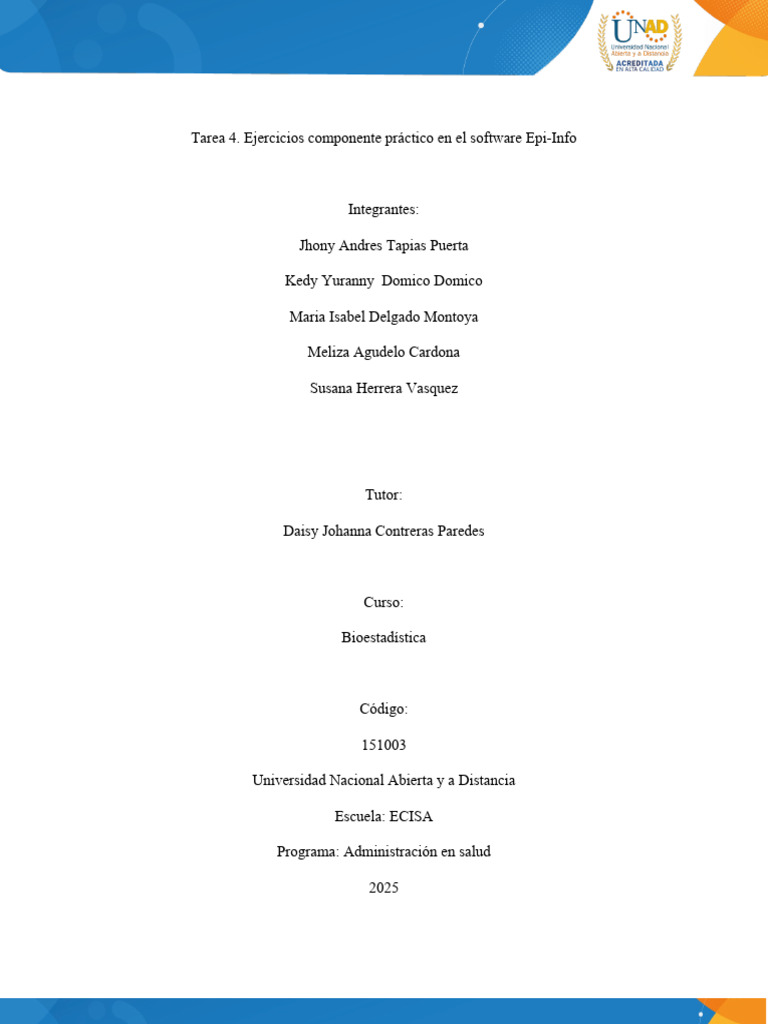 UNAD
Universidad Nacional Abierta y a Distancia
ACREDITADA EN ALTA CALIDAD

Tarea 4. Ejercicios componente práctico en el software Epi-Info

Integrantes:

Jhony Andres Tapias Puerta

Kedy Yuranny Domico Domico

Maria Isabel Delgado Montoya

Meliza Agudelo Cardona

Susana Herrera Vasquez

Tutor:

Daisy Johanna Contreras Paredes

Curso:

Bioestadística

Código:

151003

Universidad Nacional Abierta y a Distancia

Escuela: ECISA

Programa: Administración en salud

2025